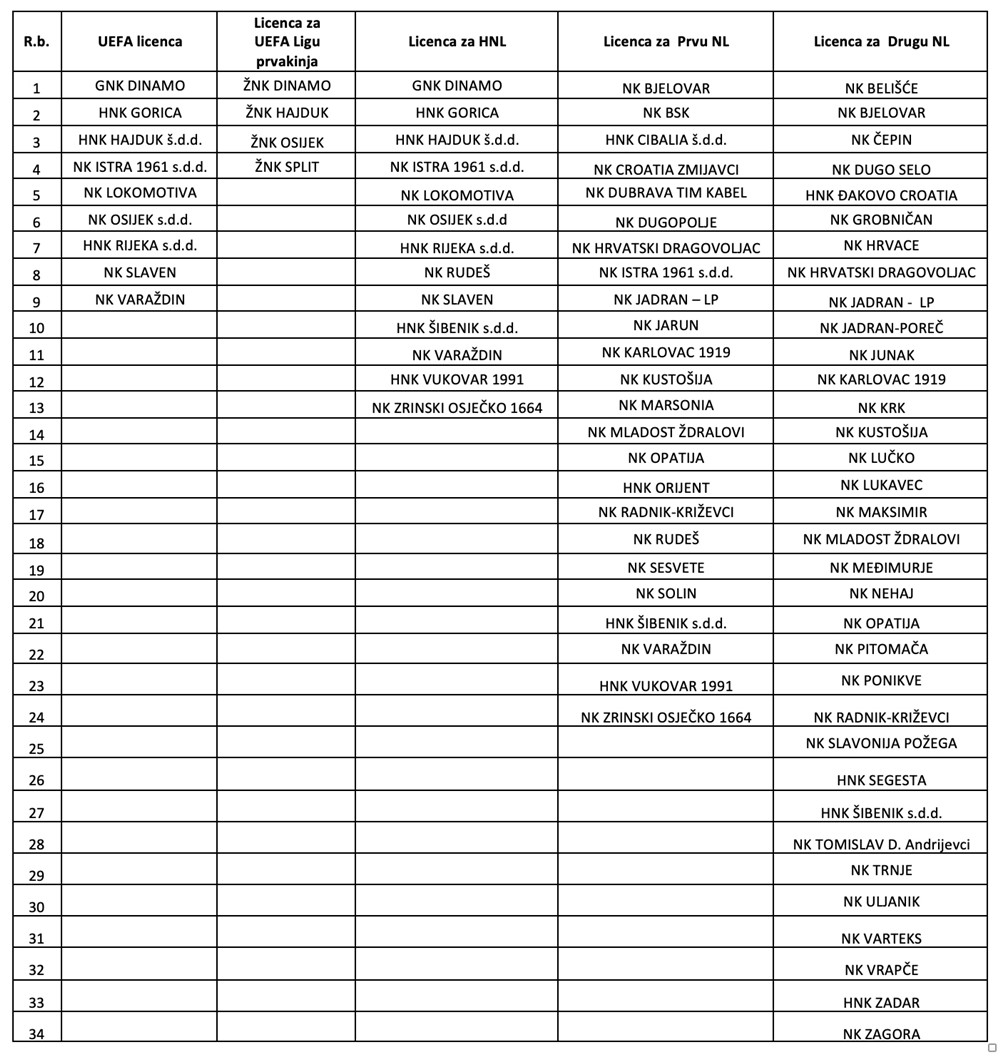 | R.b. | UEFA licenca | Licenca za UEFA Ligu prvakinja | Licenca za HNL | Licenca za Prvu NL | Licenca za Drugu NL |
|---|---|---|---|---|---|
| 1 | GNK DINAMO | ŽNK DINAMO | GNK DINAMO | NK BJELOVAR | NK BELIŠĆE |
| 2 | HNK GORICA | ŽNK HAJDUK | HNK GORICA | NK BSK | NK BJELOVAR |
| 3 | HNK HAJDUK š.d.d. | ŽNK OSIJEK | HNK HAJDUK š.d.d. | HNK CIBALIA š.d.d. | NK ČEPIN |
| 4 | NK ISTRA 1961 s.d.d. | ŽNK SPLIT | NK ISTRA 1961 s.d.d. | NK CROATIA ZMIJAVCI | NK DUGO SELO |
| 5 | NK LOKOMOTIVA | | NK LOKOMOTIVA | NK DUBRAVA TIM KABEL | HNK ĐAKOVO CROATIA |
| 6 | NK OSIJEK s.d.d. | | NK OSIJEK s.d.d | NK DUGOPOLJE | NK GROBNIČAN |
| 7 | HNK RIJEKA s.d.d. | | HNK RIJEKA s.d.d. | NK HRVATSKI DRAGOVOLJAC | NK HRVACE |
| 8 | NK SLAVEN | | NK RUDEŠ | NK ISTRA 1961 s.d.d. | NK HRVATSKI DRAGOVOLJAC |
| 9 | NK VARAŽDIN | | NK SLAVEN | NK JADRAN – LP | NK JADRAN - LP |
| 10 | | | HNK ŠIBENIK s.d.d. | NK JARUN | NK JADRAN-POREČ |
| 11 | | | NK VARAŽDIN | NK KARLOVAC 1919 | NK JUNAK |
| 12 | | | HNK VUKOVAR 1991 | NK KUSTOŠIJA | NK KARLOVAC 1919 |
| 13 | | | NK ZRINSKI OSJEČKO 1664 | NK MARSONIA | NK KRK |
| 14 | | | | NK MLADOST ŽDRALOVI | NK KUSTOŠIJA |
| 15 | | | | NK OPATIJA | NK LUČKO |
| 16 | | | | HNK ORIJENT | NK LUKAVEC |
| 17 | | | | NK RADNIK-KRIŽEVCI | NK MAKSIMIR |
| 18 | | | | NK RUDEŠ | NK MLADOST ŽDRALOVI |
| 19 | | | | NK SESVETE | NK MEĐIMURJE |
| 20 | | | | NK SOLIN | NK NEHAJ |
| 21 | | | | HNK ŠIBENIK s.d.d. | NK OPATIJA |
| 22 | | | | NK VARAŽDIN | NK PITOMAČA |
| 23 | | | | HNK VUKOVAR 1991 | NK PONIKVE |
| 24 | | | | NK ZRINSKI OSJEČKO 1664 | NK RADNIK-KRIŽEVCI |
| 25 | | | | | NK SLAVONIJA POŽEGA |
| 26 | | | | | HNK SEGESTA |
| 27 | | | | | HNK ŠIBENIK s.d.d. |
| 28 | | | | | NK TOMISLAV D. Andrijevci |
| 29 | | | | | NK TRNJE |
| 30 | | | | | NK ULJANIK |
| 31 | | | | | NK VARTEKS |
| 32 | | | | | NK VRAPČE |
| 33 | | | | | HNK ZADAR |
| 34 | | | | | NK ZAGORA |